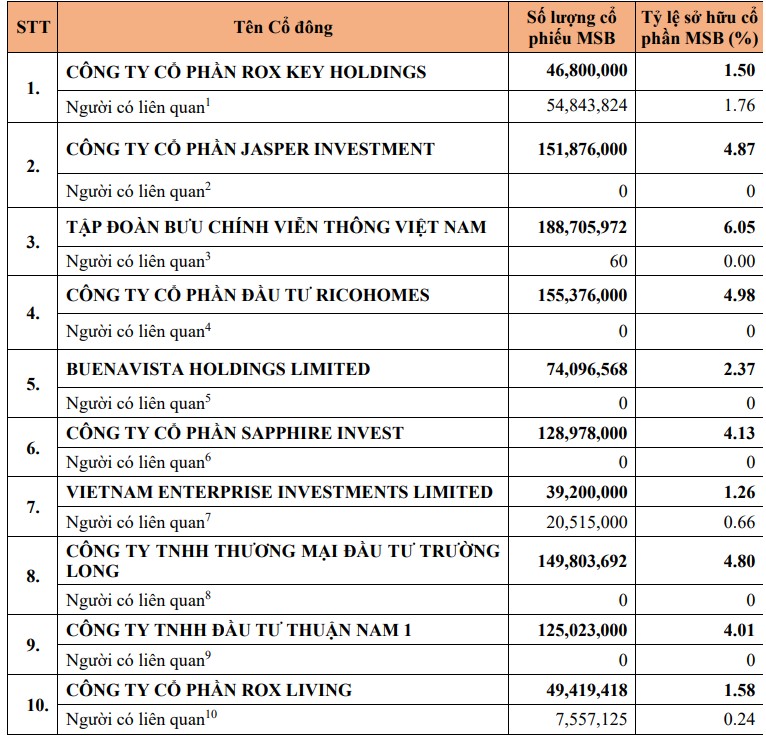 | STT | Tên Cổ đông | Số lượng cổ phiếu MSB | Tỷ lệ sở hữu cổ phần MSB (%) |
|---|---|---|---|
| 1. | CÔNG TY CỔ PHẦN ROX KEY HOLDINGS | 46,800,000 | 1.50 |
| | Người có liên quan$^1$ | 54,843,824 | 1.76 |
| 2. | CÔNG TY CỔ PHẦN JASPER INVESTMENT | 151,876,000 | 4.87 |
| | Người có liên quan$^2$ | 0 | 0 |
| 3. | TẬP ĐOÀN BƯU CHÍNH VIỄN THÔNG VIỆT NAM | 188,705,972 | 6.05 |
| | Người có liên quan$^3$ | 60 | 0.00 |
| 4. | CÔNG TY CỔ PHẦN ĐẦU TƯ RICOHOMES | 155,376,000 | 4.98 |
| | Người có liên quan$^4$ | 0 | 0 |
| 5. | BUENAVISTA HOLDINGS LIMITED | 74,096,568 | 2.37 |
| | Người có liên quan$^5$ | 0 | 0 |
| 6. | CÔNG TY CỔ PHẦN SAPPHIRE INVEST | 128,978,000 | 4.13 |
| | Người có liên quan$^6$ | 0 | 0 |
| 7. | VIETNAM ENTERPRISE INVESTMENTS LIMITED | 39,200,000 | 1.26 |
| | Người có liên quan$^7$ | 20,515,000 | 0.66 |
| 8. | CÔNG TY TNHH THƯƠNG MẠI ĐẦU TƯ TRƯỜNG LONG | 149,803,692 | 4.80 |
| | Người có liên quan$^8$ | 0 | 0 |
| 9. | CÔNG TY TNHH ĐẦU TƯ THUẬN NAM 1 | 125,023,000 | 4.01 |
| | Người có liên quan$^9$ | 0 | 0 |
| 10. | CÔNG TY CỔ PHẦN ROX LIVING | 49,419,418 | 1.58 |
| | Người có liên quan$^{10}$ | 7,557,125 | 0.24 |